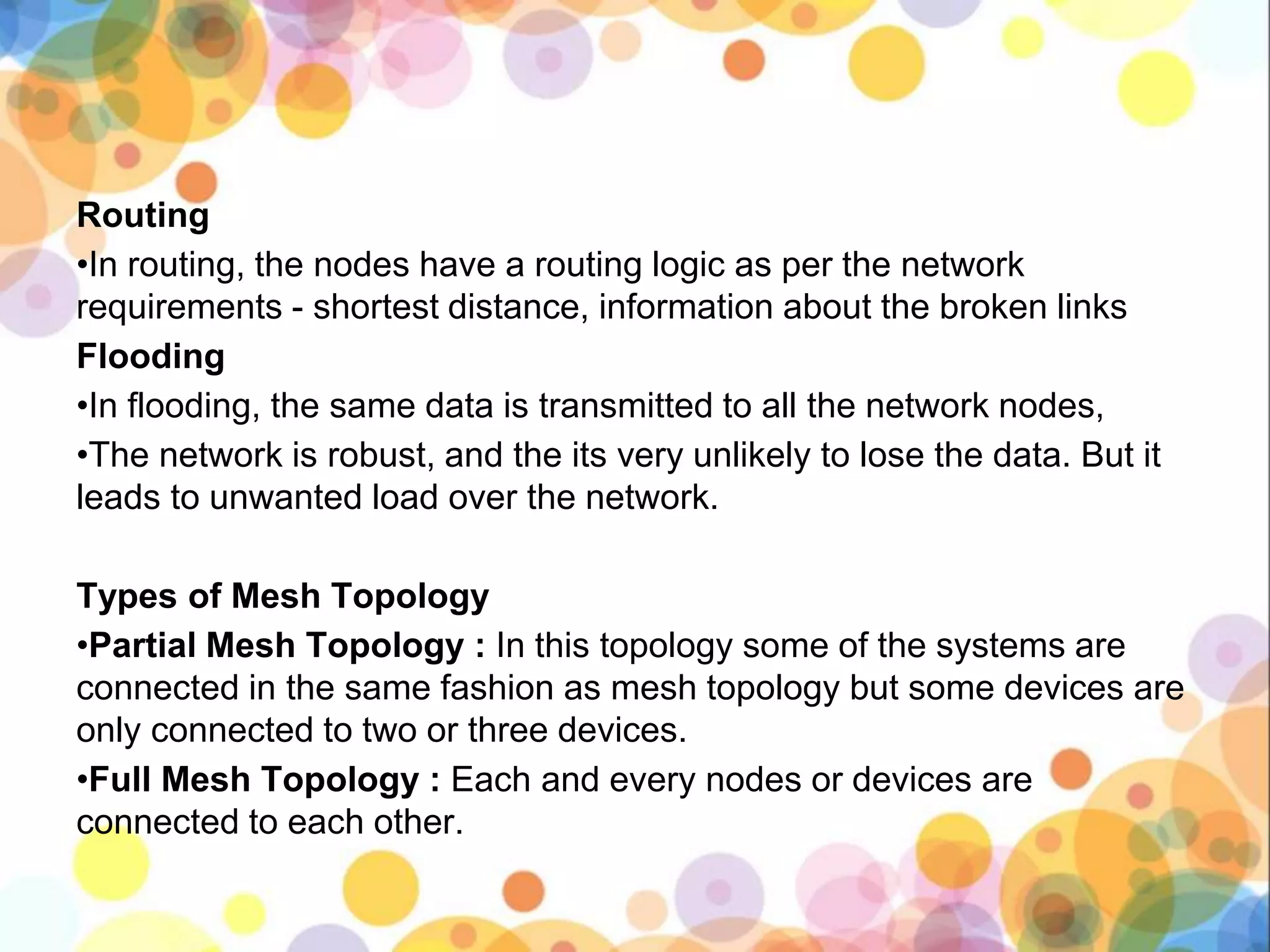 Routing

•In routing, the nodes have a routing logic as per the network requirements - shortest distance, information about the broken links

Flooding

•In flooding, the same data is transmitted to all the network nodes,

•The network is robust, and the its very unlikely to lose the data. But it leads to unwanted load over the network.

Types of Mesh Topology

•Partial Mesh Topology : In this topology some of the systems are connected in the same fashion as mesh topology but some devices are only connected to two or three devices.

•Full Mesh Topology : Each and every nodes or devices are connected to each other.